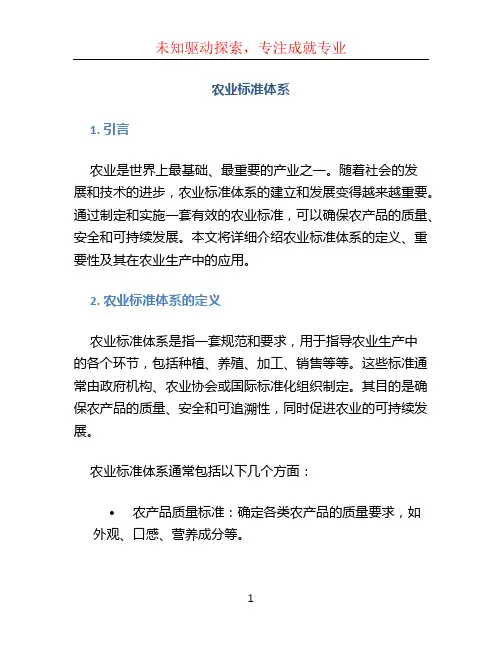 未知驱动探索，专注成就专业

农业标准体系

1. 引言

农业是世界上最基础、最重要的产业之一。随着社会的发展和技术的进步，农业标准体系的建立和发展变得越来越重要。通过制定和实施一套有效的农业标准，可以确保农产品的质量、安全和可持续发展。本文将详细介绍农业标准体系的定义、重要性及其在农业生产中的应用。

2. 农业标准体系的定义

农业标准体系是指一套规范和要求，用于指导农业生产中的各个环节，包括种植、养殖、加工、销售等等。这些标准通常由政府机构、农业协会或国际标准化组织制定。其目的是确保农产品的质量、安全和可追溯性，同时促进农业的可持续发展。

农业标准体系通常包括以下几个方面：

• 农产品质量标准：确定各类农产品的质量要求，如外观、口感、营养成分等。

1